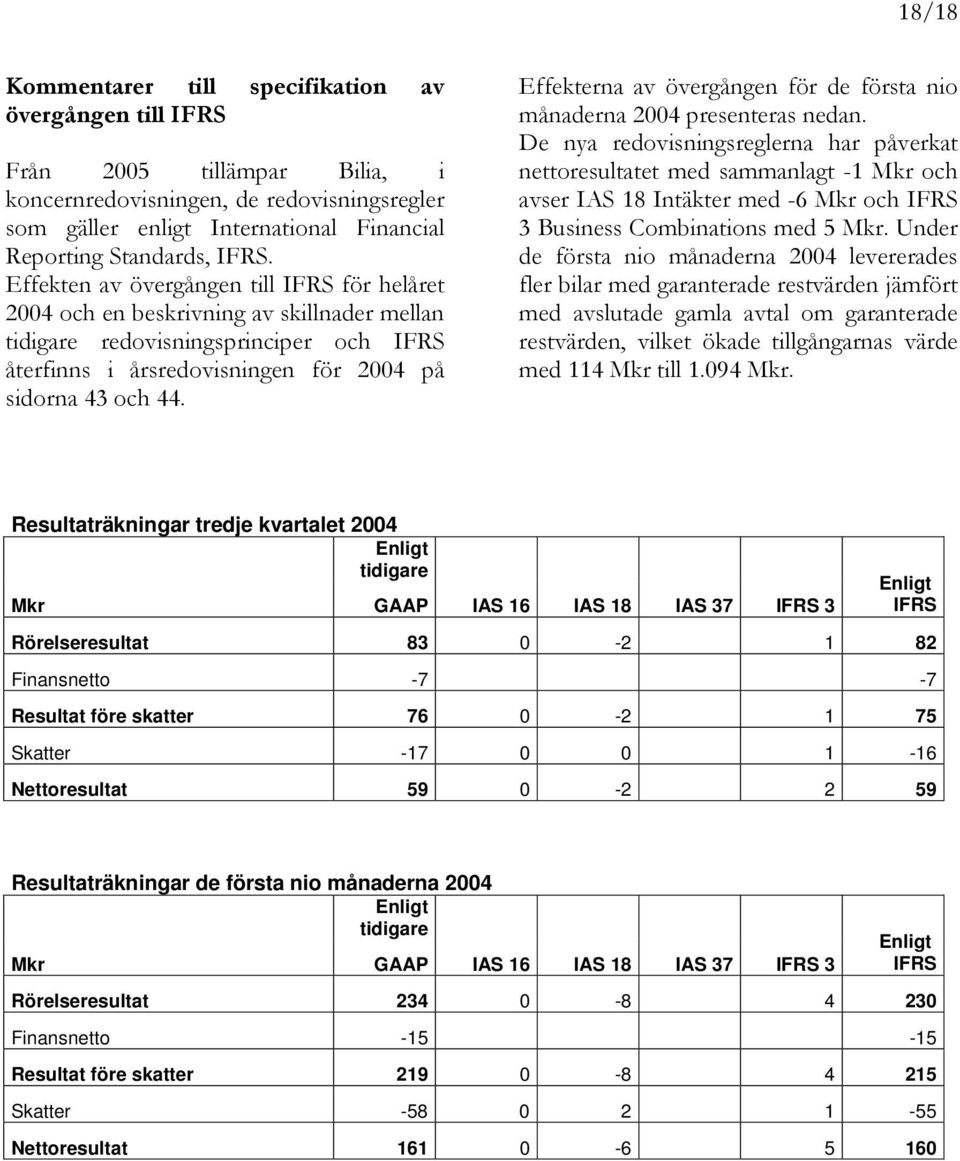 18/18

Kommentarer till specifikation av övergången till IFRS

Från 2005 tillämpar Bilia, i koncernredovisningen, de redovisningsregler som gäller enligt International Financial Reporting Standards, IFRS. Effekten av övergången till IFRS för helåret 2004 och en beskrivning av skillnader mellan tidigare redovisningsprinciper och IFRS återfinns i årsredovisningen för 2004 på sidorna 43 och 44.

Effekterna av övergången för de första nio månaderna 2004 presenteras nedan. De nya redovisningsreglerna har påverkat nettoresultatet med sammanlagt -1 Mkr och avser IAS 18 Intäkter med -6 Mkr och IFRS 3 Business Combinations med 5 Mkr. Under de första nio månaderna 2004 levererades fler bilar med garanterade restvärden jämfört med avslutade gamla avtal om garanterade restvärden, vilket ökade tillgångarnas värde med 114 Mkr till 1.094 Mkr.

Resultaträkningar tredje kvartalet 2004

| Mkr | Enligt tidigare GAAP | IAS 16 | IAS 18 | IAS 37 | IFRS 3 | Enligt IFRS |
|---|---|---|---|---|---|---|
| Rörelseresultat | 83 | 0 | -2 |  | 1 | 82 |
| Finansnetto | -7 |  |  |  |  | -7 |
| Resultat före skatter | 76 | 0 | -2 |  | 1 | 75 |
| Skatter | -17 | 0 | 0 |  | 1 | -16 |
| Nettoresultat | 59 | 0 | -2 |  | 2 | 59 |

Resultaträkningar de första nio månaderna 2004

| Mkr | Enligt tidigare GAAP | IAS 16 | IAS 18 | IAS 37 | IFRS 3 | Enligt IFRS |
|---|---|---|---|---|---|---|
| Rörelseresultat | 234 | 0 | -8 |  | 4 | 230 |
| Finansnetto | -15 |  |  |  |  | -15 |
| Resultat före skatter | 219 | 0 | -8 |  | 4 | 215 |
| Skatter | -58 | 0 | 2 |  | 1 | -55 |
| Nettoresultat | 161 | 0 | -6 |  | 5 | 160 |